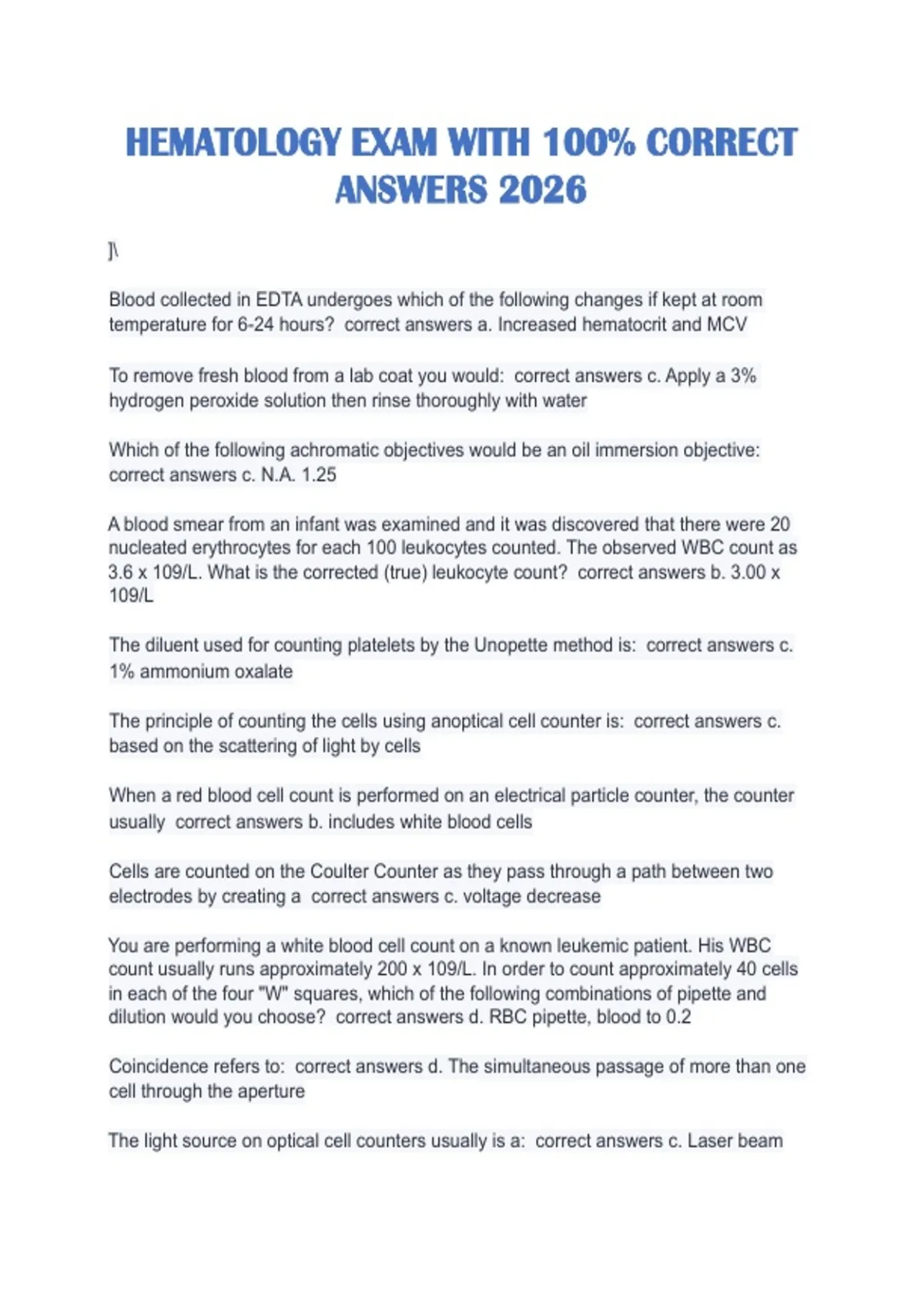 HEMATOLOGY EXAM WITH 100% CORRECT ANSWERS 2026

]\

Blood collected in EDTA undergoes which of the following changes if kept at room temperature for 6-24 hours? correct answers a. Increased hematocrit and MCV

To remove fresh blood from a lab coat you would: correct answers c. Apply a 3% hydrogen peroxide solution then rinse thoroughly with water

Which of the following achromatic objectives would be an oil immersion objective: correct answers c. N.A. 1.25

A blood smear from an infant was examined and it was discovered that there were 20 nucleated erythrocytes for each 100 leukocytes counted. The observed WBC count as 3.6 x 109/L. What is the corrected (true) leukocyte count? correct answers b. 3.00 x 109/L

The diluent used for counting platelets by the Unopette method is: correct answers c. 1% ammonium oxalate

The principle of counting the cells using anoptical cell counter is: correct answers c. based on the scattering of light by cells

When a red blood cell count is performed on an electrical particle counter, the counter usually correct answers b. includes white blood cells

Cells are counted on the Coulter Counter as they pass through a path between two electrodes by creating a correct answers c. voltage decrease

You are performing a white blood cell count on a known leukemic patient. His WBC count usually runs approximately 200 x 109/L. In order to count approximately 40 cells in each of the four "W" squares, which of the following combinations of pipette and dilution would you choose? correct answers d. RBC pipette, blood to 0.2

Coincidence refers to: correct answers d. The simultaneous passage of more than one cell through the aperture

The light source on optical cell counters usually is a: correct answers c. Laser beam